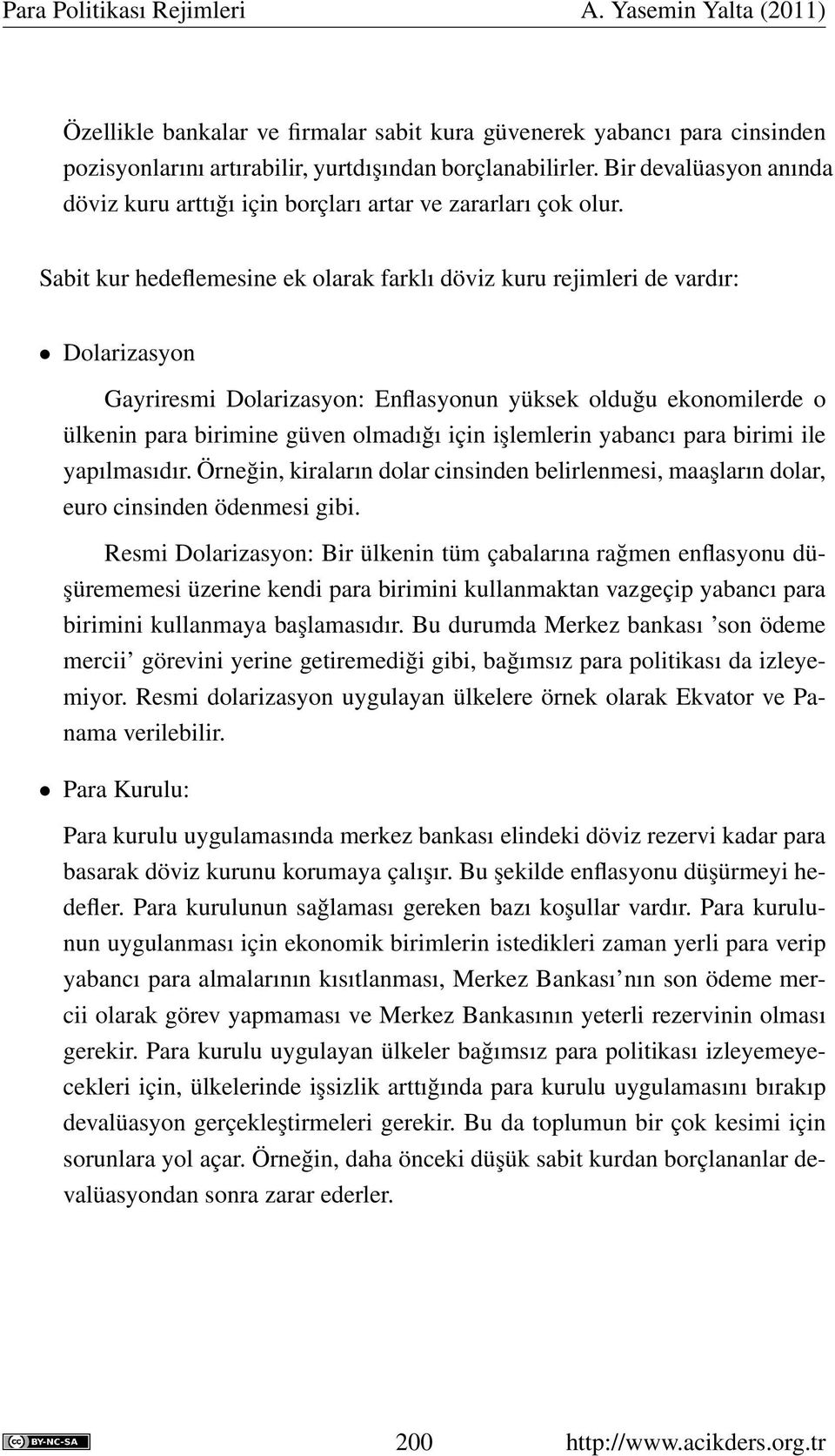 Para Politikası Rejimleri A. Yasemin Yalta (2011)

Özellikle bankalar ve firmalar sabit kura güvenerek yabancı para cinsinden pozisyonlarını artırabilir, yurtdışından borçlanabilirler. Bir devalüasyon anında döviz kuru arttığı için borçları artar ve zararları çok olur.

Sabit kur hedeflemesine ek olarak farklı döviz kuru rejimleri de vardır:

• Dolarizasyon

Gayriresmi Dolarizasyon: Enflasyonun yüksek olduğu ekonomilerde o ülkenin para birimine güven olmadığı için işlemlerin yabancı para birimi ile yapılmasıdır. Örneğin, kiraların dolar cinsinden belirlenmesi, maaşların dolar, euro cinsinden ödenmesi gibi.

Resmi Dolarizasyon: Bir ülkenin tüm çabalarına rağmen enflasyonu düşürememesi üzerine kendi para birimini kullanmaktan vazgeçip yabancı para birimini kullanmaya başlamasıdır. Bu durumda Merkez bankası 'son ödeme mercii' görevini yerine getiremediği gibi, bağımsız para politikası da izleyemiyor. Resmi dolarizasyon uygulayan ülkelere örnek olarak Ekvator ve Panama verilebilir.

• Para Kurulu:

Para kurulu uygulamasında merkez bankası elindeki döviz rezervi kadar para basarak döviz kurunu korumaya çalışır. Bu şekilde enflasyonu düşürmeyi hedefler. Para kurulunun sağlaması gereken bazı koşullar vardır. Para kurulunun uygulanması için ekonomik birimlerin istedikleri zaman yerli para verip yabancı para almalarının kısıtlanması, Merkez Bankası'nın son ödeme mercii olarak görev yapmaması ve Merkez Bankasının yeterli rezervinin olması gerekir. Para kurulu uygulayan ülkeler bağımsız para politikası izleyemeyecekleri için, ülkelerinde işsizlik arttığında para kurulu uygulamasını bırakıp devalüasyon gerçekleştirmeleri gerekir. Bu da toplumun bir çok kesimi için sorunlara yol açar. Örneğin, daha önceki düşük sabit kurdan borçlananlar devalüasyondan sonra zarar ederler.

BY-NC-SA 200 http://www.acikders.org.tr